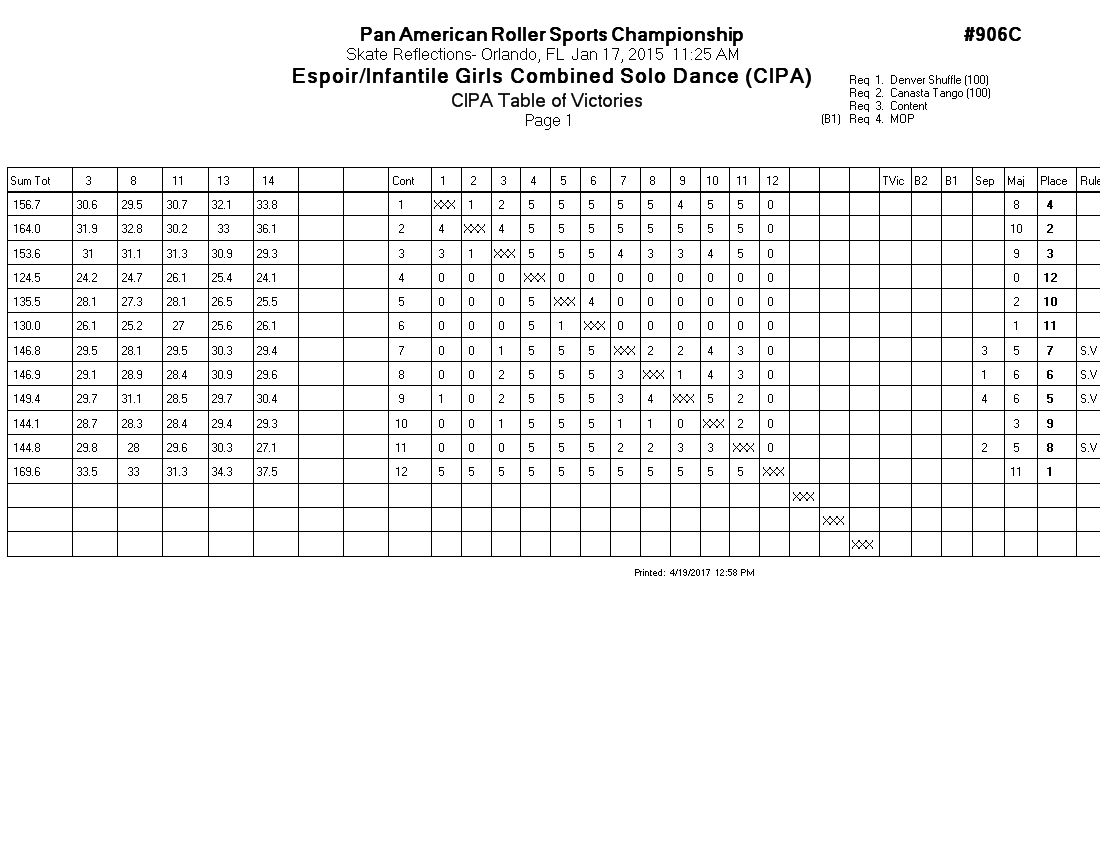 Pan American Roller Sports Championship
#906C
Skate Reflections- Orlando, FL Jan 17, 2015 11:25 AM
Espoir/Infantile Girls Combined Solo Dance (CIPA)
CIPA Table of Victories
Page 1

Req 1. Denver Shuffle (100)
Req 2. Canasta Tango (100)
Req 3. Content
(B1) Req 4. MOP

| Sum Tot | 3 | 8 | 11 | 13 | 14 | | | Cont | 1 | 2 | 3 | 4 | 5 | 6 | 7 | 8 | 9 | 10 | 11 | 12 | | | | TVic | B2 | B1 | Sep | Maj | Place | Rule |
|---|---|---|---|---|---|---|---|---|---|---|---|---|---|---|---|---|---|---|---|---|---|---|---|---|---|---|---|---|---|---|
| 156.7 | 30.6 | 29.5 | 30.7 | 32.1 | 33.8 | | | 1 | XXX | 1 | 2 | 5 | 5 | 5 | 5 | 5 | 4 | 5 | 5 | 0 | | | | | | | | 8 | 4 | |
| 164.0 | 31.9 | 32.8 | 30.2 | 33 | 36.1 | | | 2 | 4 | XXX | 4 | 5 | 5 | 5 | 5 | 5 | 5 | 5 | 5 | 0 | | | | | | | | 10 | 2 | |
| 153.6 | 31 | 31.1 | 31.3 | 30.9 | 29.3 | | | 3 | 3 | 1 | XXX | 5 | 5 | 5 | 4 | 3 | 3 | 4 | 5 | 0 | | | | | | | | 9 | 3 | |
| 124.5 | 24.2 | 24.7 | 26.1 | 25.4 | 24.1 | | | 4 | 0 | 0 | 0 | XXX | 0 | 0 | 0 | 0 | 0 | 0 | 0 | 0 | | | | | | | | 0 | 12 | |
| 135.5 | 28.1 | 27.3 | 28.1 | 26.5 | 25.5 | | | 5 | 0 | 0 | 0 | 5 | XXX | 4 | 0 | 0 | 0 | 0 | 0 | 0 | | | | | | | | 2 | 10 | |
| 130.0 | 26.1 | 25.2 | 27 | 25.6 | 26.1 | | | 6 | 0 | 0 | 0 | 5 | 1 | XXX | 0 | 0 | 0 | 0 | 0 | 0 | | | | | | | | 1 | 11 | |
| 146.8 | 29.5 | 28.1 | 29.5 | 30.3 | 29.4 | | | 7 | 0 | 0 | 1 | 5 | 5 | 5 | XXX | 2 | 2 | 4 | 3 | 0 | | | | | | | 3 | 5 | 7 | S.V |
| 146.9 | 29.1 | 28.9 | 28.4 | 30.9 | 29.6 | | | 8 | 0 | 0 | 2 | 5 | 5 | 5 | 3 | XXX | 1 | 4 | 3 | 0 | | | | | | | 1 | 6 | 6 | S.V |
| 149.4 | 29.7 | 31.1 | 28.5 | 29.7 | 30.4 | | | 9 | 1 | 0 | 2 | 5 | 5 | 5 | 3 | 4 | XXX | 5 | 2 | 0 | | | | | | | 4 | 6 | 5 | S.V |
| 144.1 | 28.7 | 28.3 | 28.4 | 29.4 | 29.3 | | | 10 | 0 | 0 | 1 | 5 | 5 | 5 | 1 | 1 | 0 | XXX | 2 | 0 | | | | | | | | 3 | 9 | |
| 144.8 | 29.8 | 28 | 29.6 | 30.3 | 27.1 | | | 11 | 0 | 0 | 0 | 5 | 5 | 5 | 2 | 2 | 3 | 3 | XXX | 0 | | | | | | | 2 | 5 | 8 | S.V |
| 169.6 | 33.5 | 33 | 31.3 | 34.3 | 37.5 | | | 12 | 5 | 5 | 5 | 5 | 5 | 5 | 5 | 5 | 5 | 5 | 5 | XXX | | | | | | | | 11 | 1 | |
| | | | | | | | | | | | | | | | | | | | | | XXX | | | | | | | | | |
| | | | | | | | | | | | | | | | | | | | | | | XXX | | | | | | | | |
| | | | | | | | | | | | | | | | | | | | | | | | XXX | | | | | | | |

Printed: 4/19/2017 12:58 PM